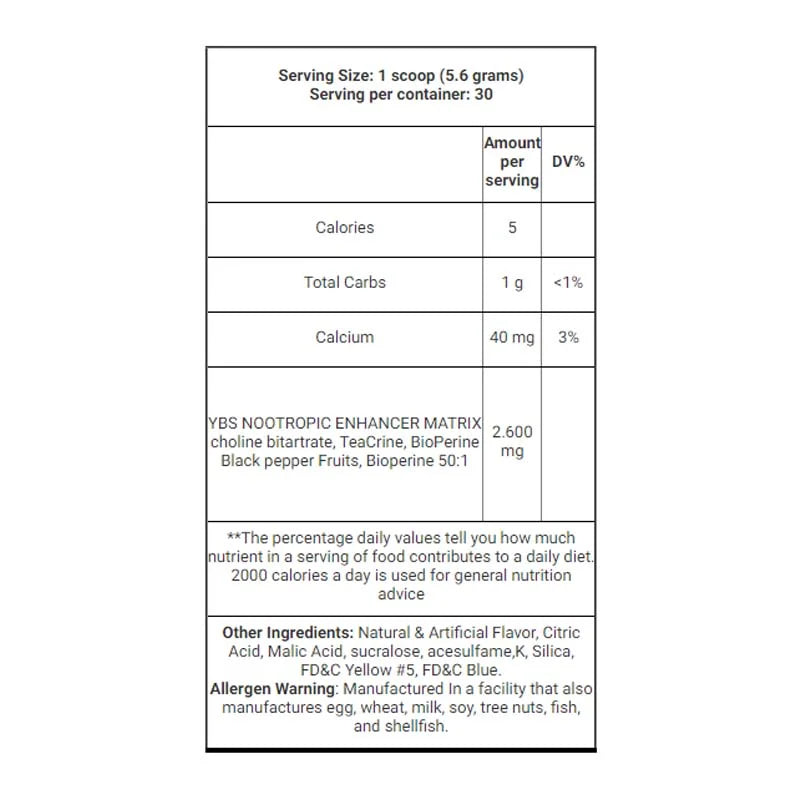 Serving Size: 1 scoop (5.6 grams)
Serving per container: 30

| | Amount per serving | DV% |
|---|---|---|
| Calories | 5 | |
| Total Carbs | 1 g | <1% |
| Calcium | 40 mg | 3% |
| YBS NOOTROPIC ENHANCER MATRIX choline bitartrate, TeaCrine, BioPerine Black pepper Fruits, Bioperine 50:1 | 2.600 mg | |

**The percentage daily values tell you how much nutrient in a serving of food contributes to a daily diet. 2000 calories a day is used for general nutrition advice

Other Ingredients: Natural & Artificial Flavor, Citric Acid, Malic Acid, sucralose, acesulfame,K, Silica, FD&C Yellow #5, FD&C Blue.
Allergen Warning: Manufactured In a facility that also manufactures egg, wheat, milk, soy, tree nuts, fish, and shellfish.